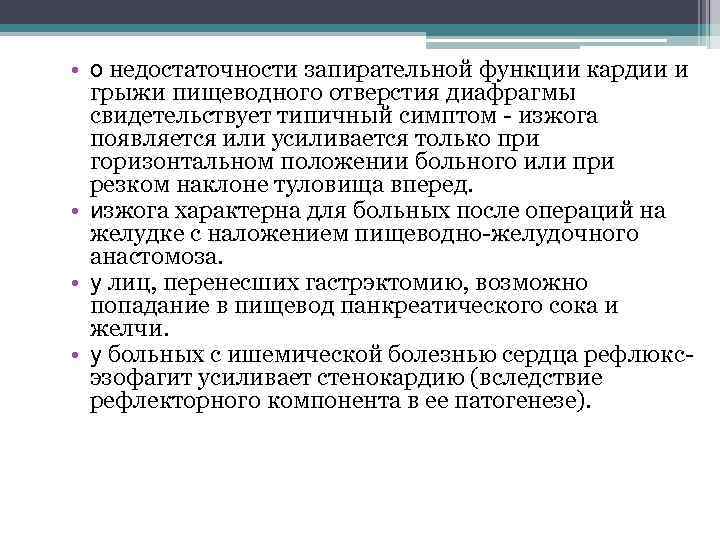 • о недостаточности запирательной функции кардии и грыжи пищеводного отверстия диафрагмы свидетельствует типичный симптом - изжога появляется или усиливается только при горизонтальном положении больного или при резком наклоне туловища вперед.
• изжога характерна для больных после операций на желудке с наложением пищеводно-желудочного анастомоза.
• у лиц, перенесших гастрэктомию, возможно попадание в пищевод панкреатического сока и желчи.
• у больных с ишемической болезнью сердца рефлюкс-эзофагит усиливает стенокардию (вследствие рефлекторного компонента в ее патогенезе).